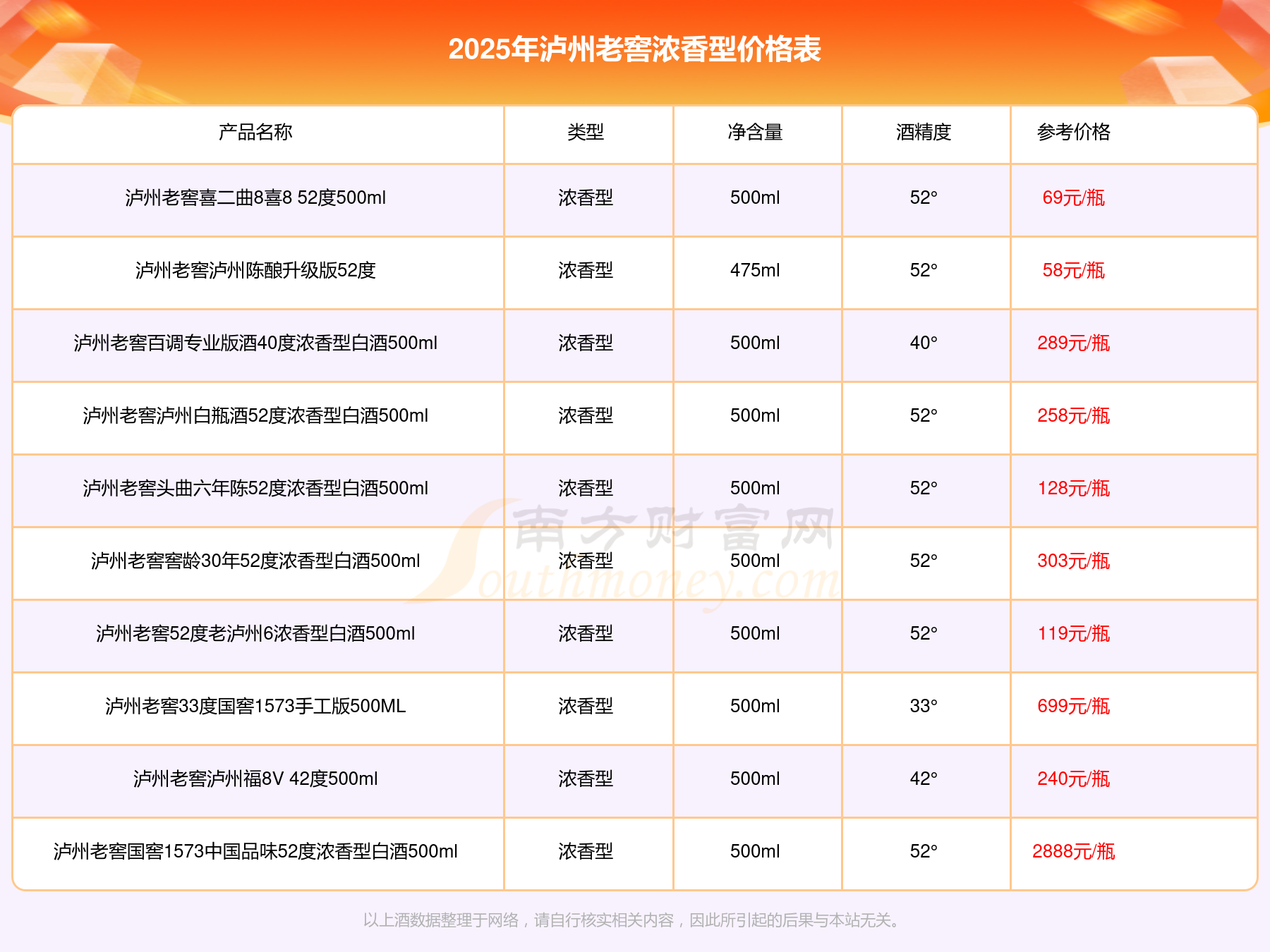 2025年泸州老窖浓香型价格表

| 产品名称 | 类型 | 净含量 | 酒精度 | 参考价格 |
|---|---|---|---|---|
| 泸州老窖喜二曲8喜8 52度500ml | 浓香型 | 500ml | 52° | 69元/瓶 |
| 泸州老窖泸州陈酿升级版52度 | 浓香型 | 475ml | 52° | 58元/瓶 |
| 泸州老窖百调专业版酒40度浓香型白酒500ml | 浓香型 | 500ml | 40° | 289元/瓶 |
| 泸州老窖泸州白瓶酒52度浓香型白酒500ml | 浓香型 | 500ml | 52° | 258元/瓶 |
| 泸州老窖头曲六年陈52度浓香型白酒500ml | 浓香型 | 500ml | 52° | 128元/瓶 |
| 泸州老窖窖龄30年52度浓香型白酒500ml | 浓香型 | 500ml | 52° | 303元/瓶 |
| 泸州老窖52度老泸州6浓香型白酒500ml | 浓香型 | 500ml | 52° | 119元/瓶 |
| 泸州老窖33度国窖1573手工版500ML | 浓香型 | 500ml | 33° | 699元/瓶 |
| 泸州老窖泸州福8V 42度500ml | 浓香型 | 500ml | 42° | 240元/瓶 |
| 泸州老窖国窖1573中国品味52度浓香型白酒500ml | 浓香型 | 500ml | 52° | 2888元/瓶 |

南方财富网 Southmoney.com

以上酒数据整理于网络，请自行核实相关内容，因此所引起的后果与本站无关。